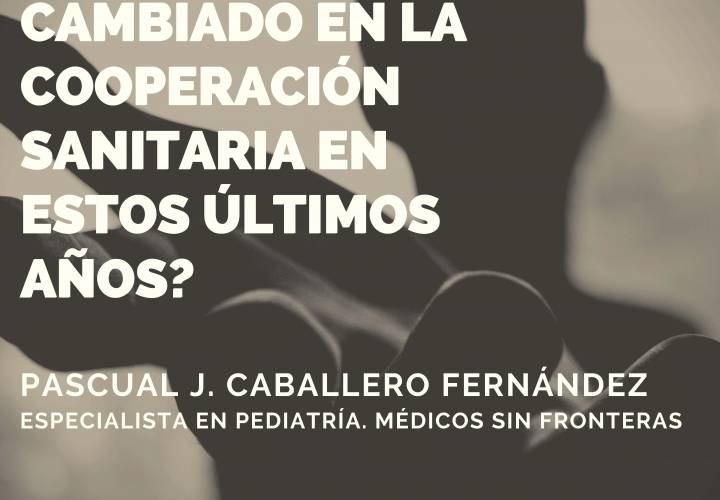 CAMBIADO EN LA COOPERACIÓN SANITARIA EN ESTOS ÚLTIMOS AÑOS?

PASCUAL J. CABALLERO FERNÁNDEZ
ESPECIALISTA EN PEDIATRÍA. MÉDICOS SIN FRONTERAS